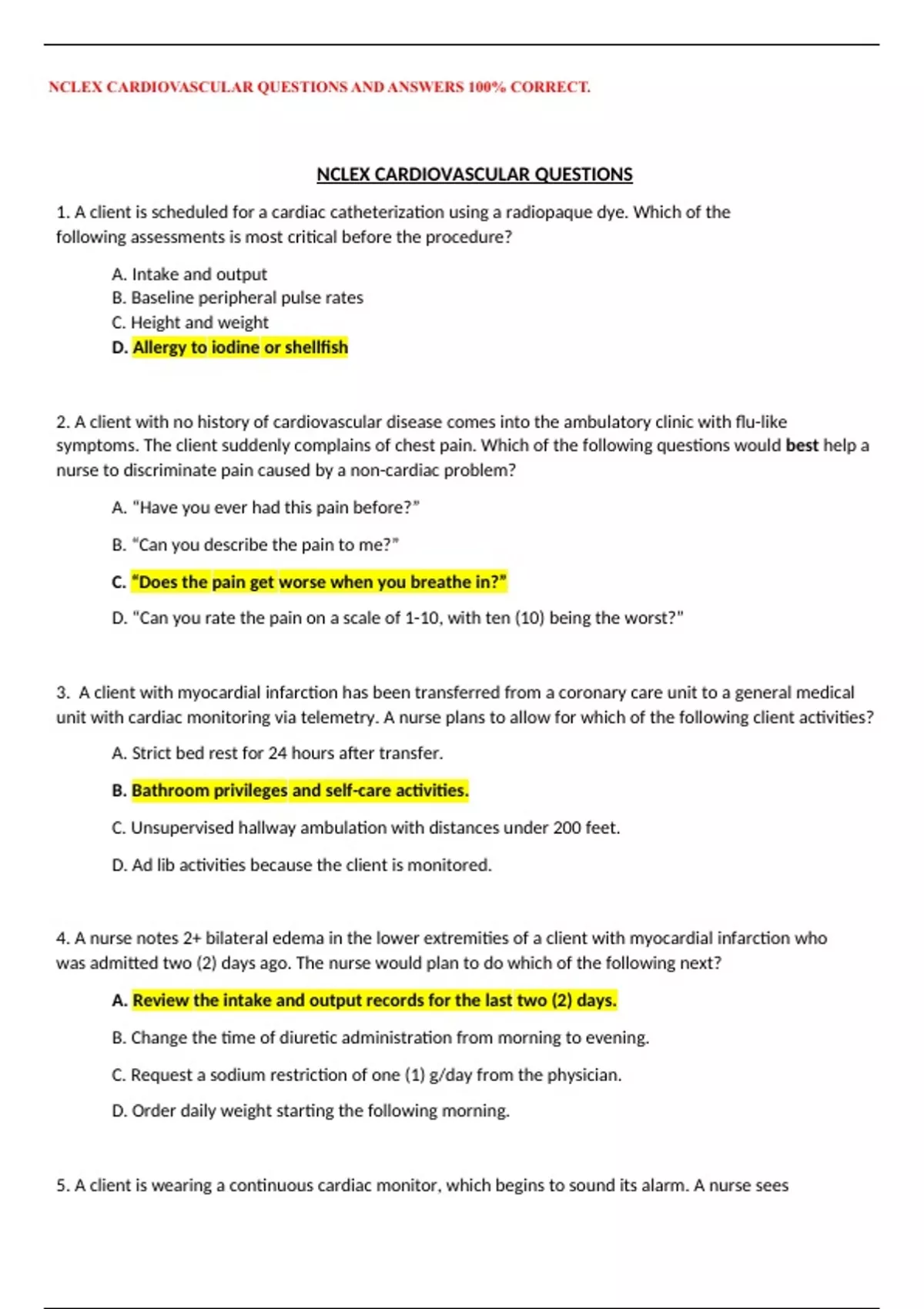 NCLEX CARDIOVASCULAR QUESTIONS AND ANSWERS 100% CORRECT.

NCLEX CARDIOVASCULAR QUESTIONS

1. A client is scheduled for a cardiac catheterization using a radiopaque dye. Which of the following assessments is most critical before the procedure?

A. Intake and output
B. Baseline peripheral pulse rates
C. Height and weight
D. Allergy to iodine or shellfish

2. A client with no history of cardiovascular disease comes into the ambulatory clinic with flu-like symptoms. The client suddenly complains of chest pain. Which of the following questions would best help a nurse to discriminate pain caused by a non-cardiac problem?

A. "Have you ever had this pain before?"

B. "Can you describe the pain to me?"

C. "Does the pain get worse when you breathe in?"

D. "Can you rate the pain on a scale of 1-10, with ten (10) being the worst?"

3. A client with myocardial infarction has been transferred from a coronary care unit to a general medical unit with cardiac monitoring via telemetry. A nurse plans to allow for which of the following client activities?

A. Strict bed rest for 24 hours after transfer.

B. Bathroom privileges and self-care activities.

C. Unsupervised hallway ambulation with distances under 200 feet.

D. Ad lib activities because the client is monitored.

4. A nurse notes 2+ bilateral edema in the lower extremities of a client with myocardial infarction who was admitted two (2) days ago. The nurse would plan to do which of the following next?

A. Review the intake and output records for the last two (2) days.

B. Change the time of diuretic administration from morning to evening.

C. Request a sodium restriction of one (1) g/day from the physician.

D. Order daily weight starting the following morning.

5. A client is wearing a continuous cardiac monitor, which begins to sound its alarm. A nurse sees